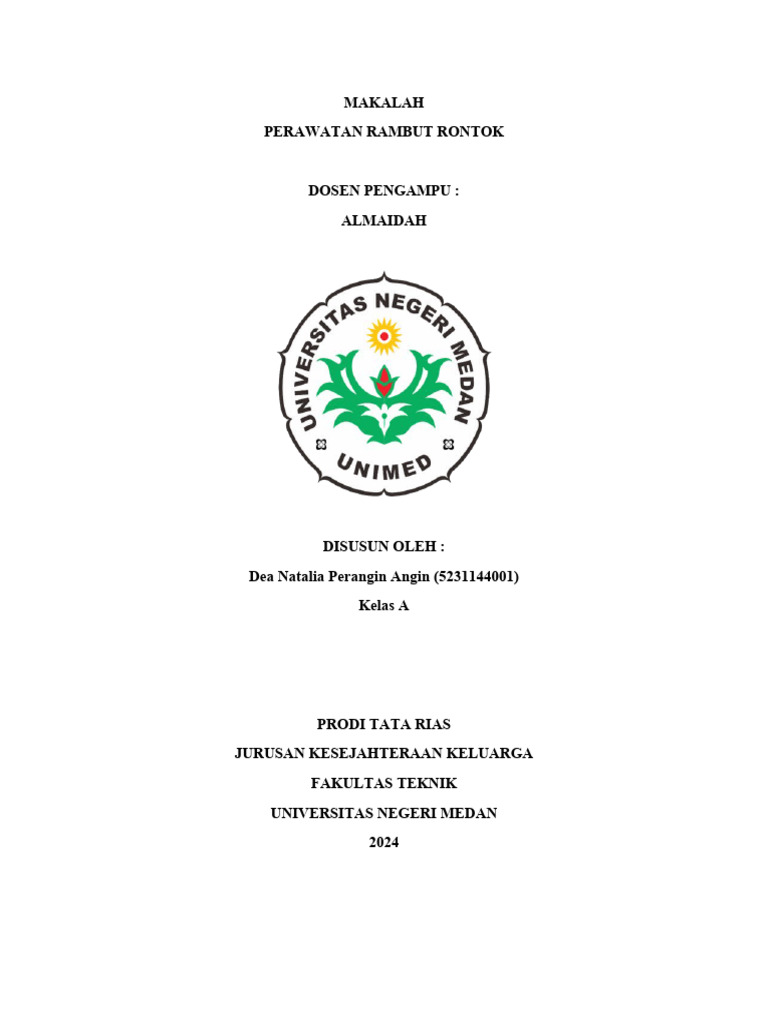 MAKALAH

PERAWATAN RAMBUT RONTOK

DOSEN PENGAMPU :

ALMAIDAH

UNIVERSITAS NEGERI MEDAN

UNIMED

DISUSUN OLEH :

Dea Natalia Perangin Angin (5231144001)

Kelas A

PRODI TATA RIAS

JURUSAN KESEJAHTERAAN KELUARGA

FAKULTAS TEKNIK

UNIVERSITAS NEGERI MEDAN

2024